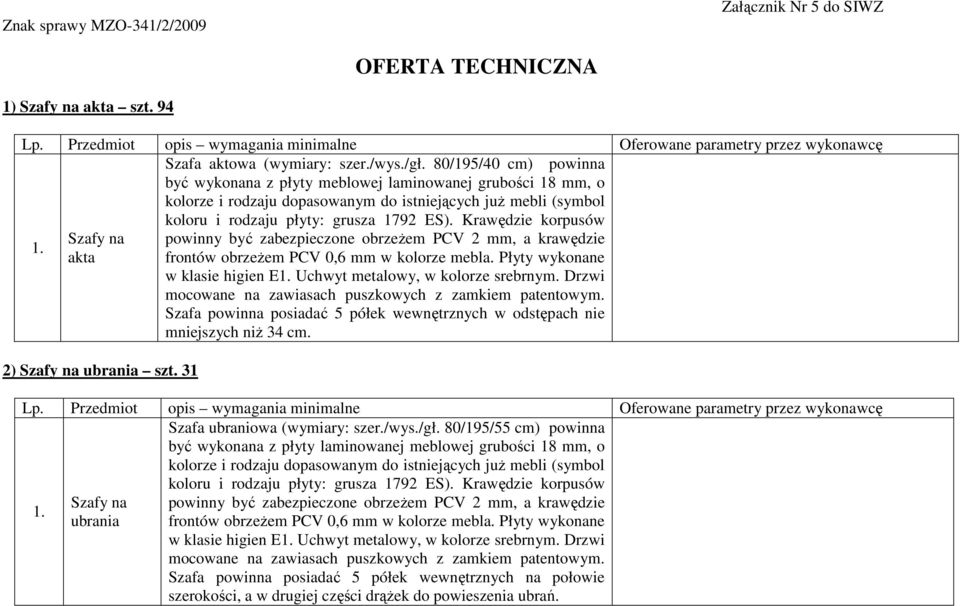 Znak sprawy MZO-341/2/2009

Załącznik Nr 5 do SIWZ

OFERTA TECHNICZNA

1) Szafy na akta – szt. 94

| Lp. | Przedmiot | opis – wymagania minimalne | Oferowane parametry przez wykonawcę |
|---|---|---|---|
| 1. | Szafy na akta | Szafa aktowa (wymiary: szer./wys./gł. 80/195/40 cm) powinna być wykonana z płyty meblowej laminowanej grubości 18 mm, o kolorze i rodzaju dopasowanym do istniejących już mebli (symbol koloru i rodzaju płyty: grusza 1792 ES). Krawędzie korpusów powinny być zabezpieczone obrzeżem PCV 2 mm, a krawędzie frontów obrzeżem PCV 0,6 mm w kolorze mebla. Płyty wykonane w klasie higien E1. Uchwyt metalowy, w kolorze srebrnym. Drzwi mocowane na zawiasach puszkowych z zamkiem patentowym. Szafa powinna posiadać 5 półek wewnętrznych w odstępach nie mniejszych niż 34 cm. | |

2) Szafy na ubrania – szt. 31

| Lp. | Przedmiot | opis – wymagania minimalne | Oferowane parametry przez wykonawcę |
|---|---|---|---|
| 1. | Szafy na ubrania | Szafa ubraniowa (wymiary: szer./wys./gł. 80/195/55 cm) powinna być wykonana z płyty laminowanej meblowej grubości 18 mm, o kolorze i rodzaju dopasowanym do istniejących już mebli (symbol koloru i rodzaju płyty: grusza 1792 ES). Krawędzie korpusów powinny być zabezpieczone obrzeżem PCV 2 mm, a krawędzie frontów obrzeżem PCV 0,6 mm w kolorze mebla. Płyty wykonane w klasie higien E1. Uchwyt metalowy, w kolorze srebrnym. Drzwi mocowane na zawiasach puszkowych z zamkiem patentowym. Szafa powinna posiadać 5 półek wewnętrznych na połowie szerokości, a w drugiej części drążek do powieszenia ubrań. | |